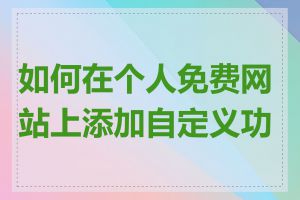 如何在个人免费网站上添加自定义功